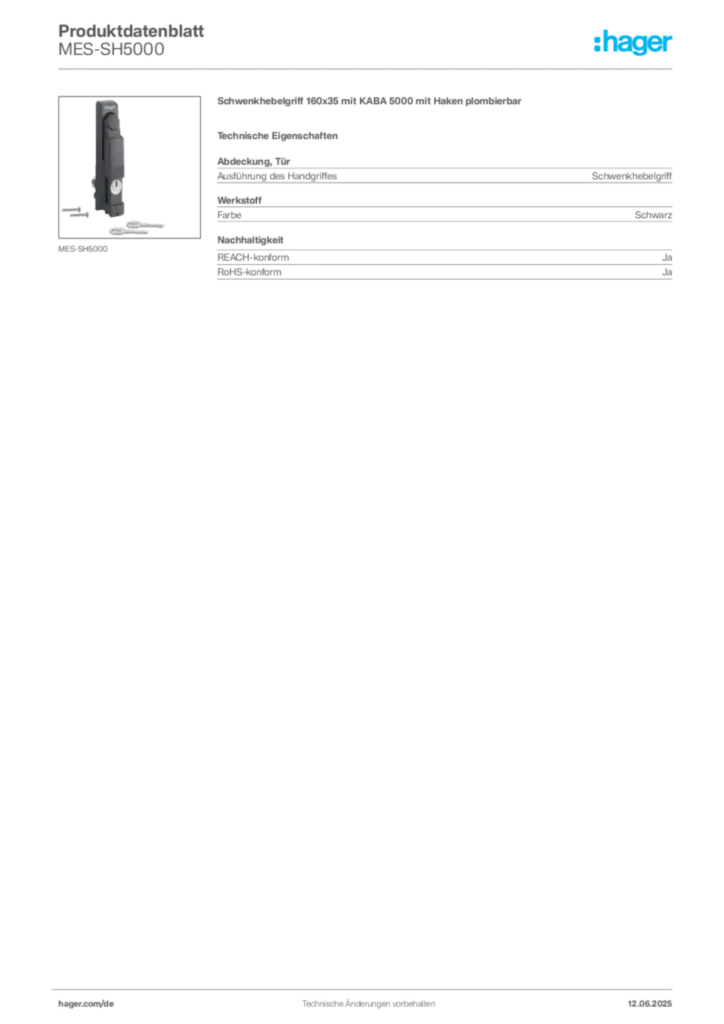 Produktdatenblatt
MES-SH5000

:hager

MES-SH5000

Schwenkhebelgriff 160x35 mit KABA 5000 mit Haken plombierbar

Technische Eigenschaften

Abdeckung, Tür

| Ausführung des Handgriffes | Schwenkhebelgriff |
|---|---|

Werkstoff

| Farbe | Schwarz |
|---|---|

Nachhaltigkeit

| REACH-konform | Ja |
|---|---|
| RoHS-konform | Ja |

hager.com/de
Technische Änderungen vorbehalten
12.06.2025